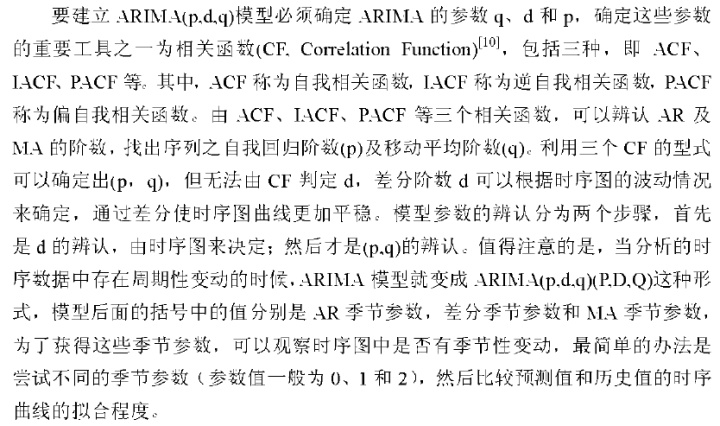 要建立 ARIMA(p,d,q)模型必须确定 ARIMA 的参数 q、d 和 p，确定这些参数的重要工具之一为相关函数(CF, Correlation Function)$^{[10]}$，包括三种，即 ACF、IACF、PACF 等。其中，ACF 称为自我相关函数，IACF 称为逆自我相关函数，PACF 称为偏自我相关函数。由 ACF、IACF、PACF 等三个相关函数，可以辨认 AR 及 MA 的阶数，找出序列之自我回归阶数(p)及移动平均阶数(q)。利用三个 CF 的型式可以确定出(p，q)，但无法由 CF 判定 d，差分阶数 d 可以根据时序图的波动情况来确定，通过差分使时序图曲线更加平稳。模型参数的辨认分为两个步骤，首先是 d 的辨认，由时序图来决定；然后才是(p,q)的辨认。值得注意的是，当分析的时序数据中存在周期性变动的时候，ARIMA 模型就变成 ARIMA(p,d,q)(P,D,Q)这种形式，模型后面的括号中的值分别是 AR 季节参数，差分季节参数和 MA 季节参数，为了获得这些季节参数，可以观察时序图中是否有季节性变动，最简单的办法是尝试不同的季节参数（参数值一般为 0、1 和 2），然后比较预测值和历史值的时序曲线的拟合程度。